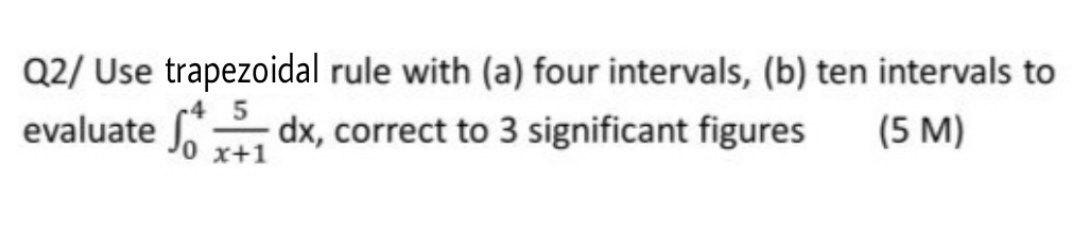 Q2/ Use trapezoidal rule with (a) four intervals, (b) ten intervals to evaluate $\int_0^4 \frac{5}{x+1}$ dx, correct to 3 significant figures (5 M)